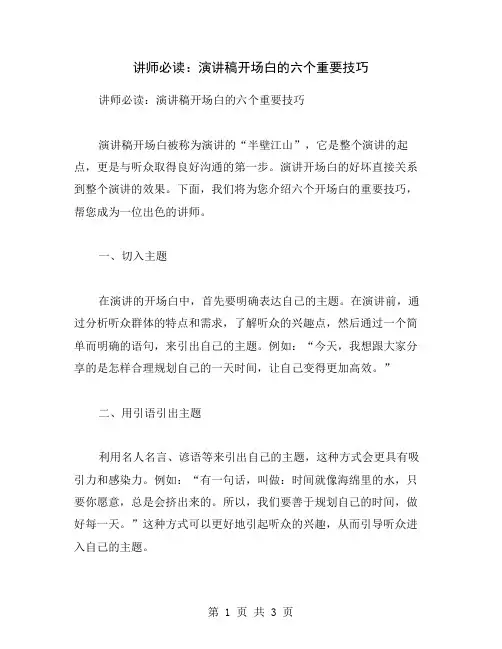 讲师必读：演讲稿开场白的六个重要技巧

讲师必读：演讲稿开场白的六个重要技巧

演讲稿开场白被称为演讲的“半壁江山”，它是整个演讲的起点，更是与听众取得良好沟通的第一步。演讲开场白的好坏直接关系到整个演讲的效果。下面，我们将为您介绍六个开场白的重要技巧，帮您成为一位出色的讲师。

一、切入主题

在演讲的开场白中，首先要明确表达自己的主题。在演讲前，通过分析听众群体的特点和需求，了解听众的兴趣点，然后通过一个简单而明确的语句，来引出自己的主题。例如：“今天，我想跟大家分享的是怎样合理规划自己的一天时间，让自己变得更加高效。”

二、用引语引出主题

利用名人名言、谚语等来引出自己的主题，这种方式会更具有吸引力和感染力。例如：“有一句话，叫做：时间就像海绵里的水，只要你愿意，总是会挤出来的。所以，我们要善于规划自己的时间，做好每一天。”这种方式可以更好地引起听众的兴趣，从而引导听众进入自己的主题。

第 1 页 共 3 页